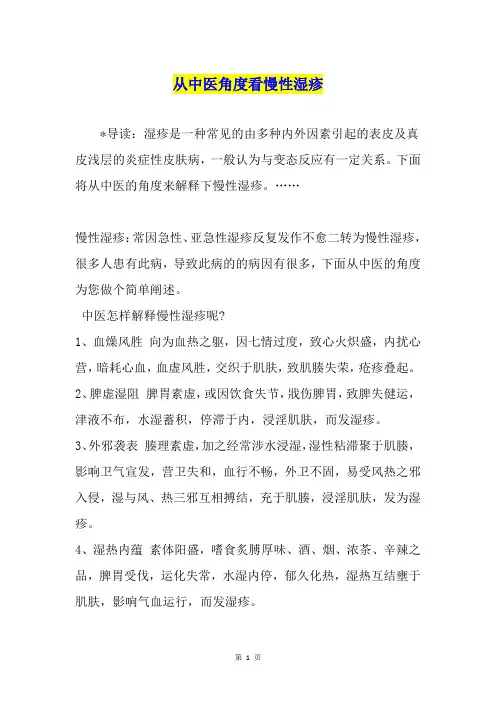 从中医角度看慢性湿疹

*导读：湿疹是一种常见的由多种内外因素引起的表皮及真皮浅层的炎症性皮肤病，一般认为与变态反应有一定关系。下面将从中医的角度来解释下慢性湿疹。……

慢性湿疹：常因急性、亚急性湿疹反复发作不愈二转为慢性湿疹，很多人患有此病，导致此病的的病因有很多，下面从中医的角度为您做个简单阐述。

中医怎样解释慢性湿疹呢?

1、血燥风胜 向为血热之躯，因七情过度，致心火炽盛，内扰心营，暗耗心血，血虚风胜，交织于肌肤，致肌腠失荣，疮疹叠起。

2、脾虚湿阻 脾胃素虚，或因饮食失节，戕伤脾胃，致脾失健运，津液不布，水湿蓄积，停滞于内，浸淫肌肤，而发湿疹。

3、外邪袭表 腠理素虚，加之经常涉水浸湿，湿性粘滞聚于肌腠，影响卫气宣发，营卫失和，血行不畅，外卫不固，易受风热之邪入侵，湿与风、热三邪互相搏结，充于肌腠，浸淫肌肤，发为湿疹。

4、湿热内蕴 素体阳盛，嗜食炙膊厚味、酒、烟、浓茶、辛辣之品，脾胃受伐，运化失常，水湿内停，郁久化热，湿热互结壅于肌肤，影响气血运行，而发湿疹。

第 1 页